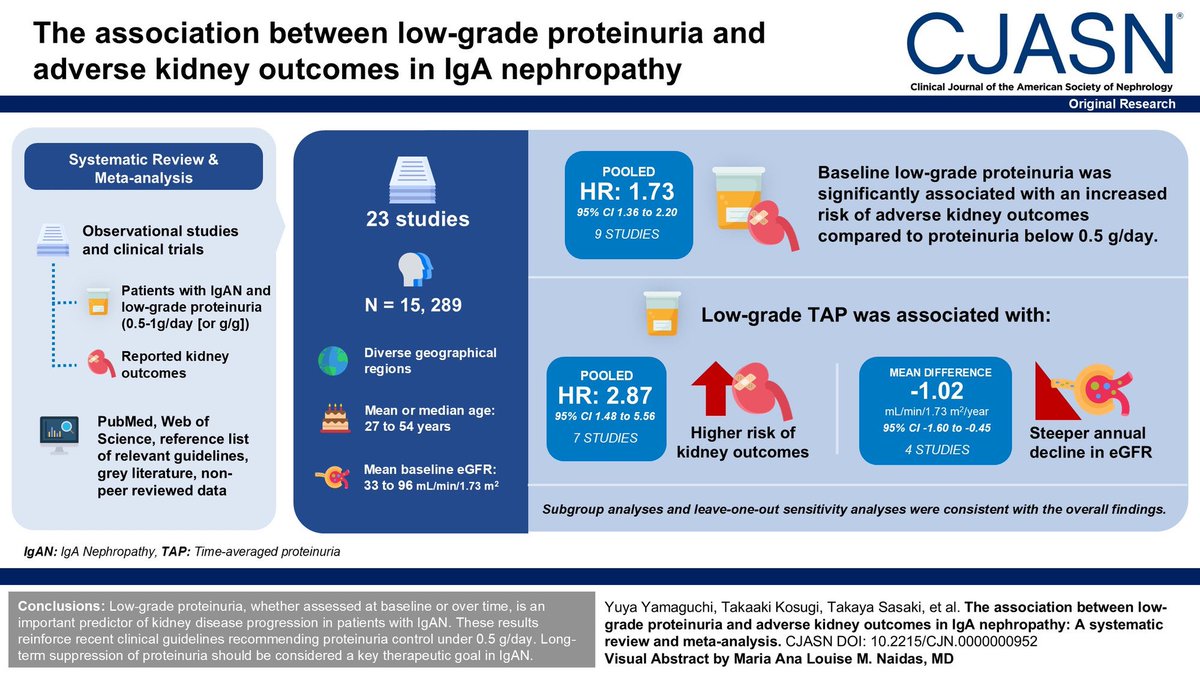 The association between low-grade proteinuria and adverse kidney outcomes in IgA nephropathy

CJASN®
Clinical Journal of the American Society of Nephrology
Original Research

Systematic Review & Meta-analysis

Observational studies and clinical trials

Patients with IgAN and low-grade proteinuria (0.5-1g/day [or g/g])

Reported kidney outcomes

PubMed, Web of Science, reference list of relevant guidelines, grey literature, non-peer reviewed data

23 studies

N = 15, 289

Diverse geographical regions

Mean or median age: 27 to 54 years

Mean baseline eGFR: 33 to 96 mL/min/1.73 m$^2$

POOLED
HR: 1.73
95% CI 1.36 to 2.20
9 STUDIES

Baseline low-grade proteinuria was significantly associated with an increased risk of adverse kidney outcomes compared to proteinuria below 0.5 g/day.

Low-grade TAP was associated with:

POOLED
HR: 2.87
95% CI 1.48 to 5.56
7 STUDIES

Higher risk of kidney outcomes

MEAN DIFFERENCE
-1.02
mL/min/1.73 m$^2$/year
95% CI -1.60 to -0.45
4 STUDIES

Steeper annual decline in eGFR

Subgroup analyses and leave-one-out sensitivity analyses were consistent with the overall findings.

IgAN: IgA Nephropathy, TAP: Time-averaged proteinuria

Conclusions: Low-grade proteinuria, whether assessed at baseline or over time, is an important predictor of kidney disease progression in patients with IgAN. These results reinforce recent clinical guidelines recommending proteinuria control under 0.5 g/day. Long-term suppression of proteinuria should be considered a key therapeutic goal in IgAN.

Yuya Yamaguchi, Takaaki Kosugi, Takaya Sasaki, et al. The association between low-grade proteinuria and adverse kidney outcomes in IgA nephropathy: A systematic review and meta-analysis. CJASN DOI: 10.2215/CJN.0000000952
Visual Abstract by Maria Ana Louise M. Naidas, MD